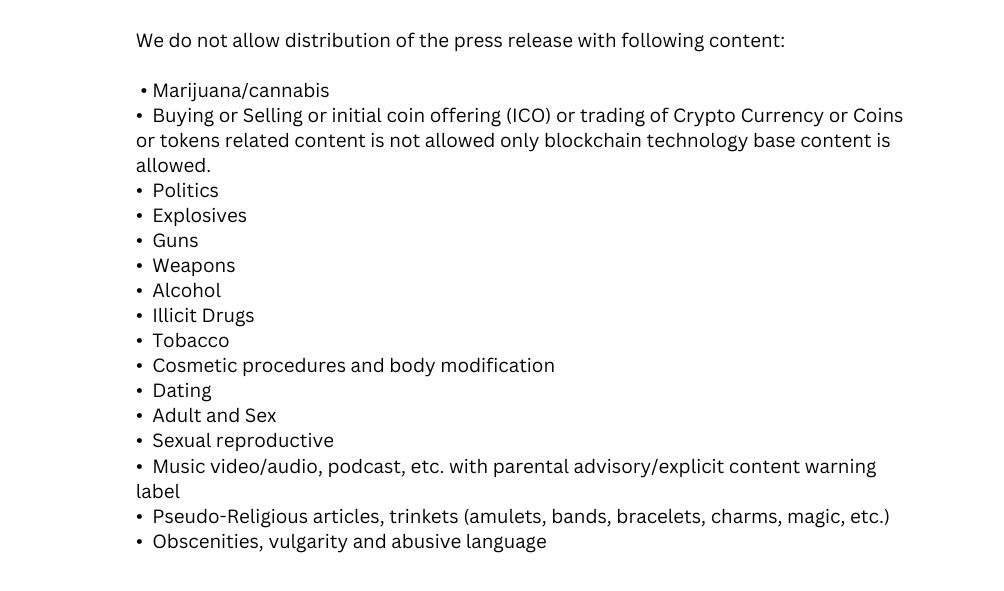 We do not allow distribution of the press release with following content:

• Marijuana/cannabis
• Buying or Selling or initial coin offering (ICO) or trading of Crypto Currency or Coins or tokens related content is not allowed only blockchain technology base content is allowed.
• Politics
• Explosives
• Guns
• Weapons
• Alcohol
• Illicit Drugs
• Tobacco
• Cosmetic procedures and body modification
• Dating
• Adult and Sex
• Sexual reproductive
• Music video/audio, podcast, etc. with parental advisory/explicit content warning label
• Pseudo-Religious articles, trinkets (amulets, bands, bracelets, charms, magic, etc.)
• Obscenities, vulgarity and abusive language